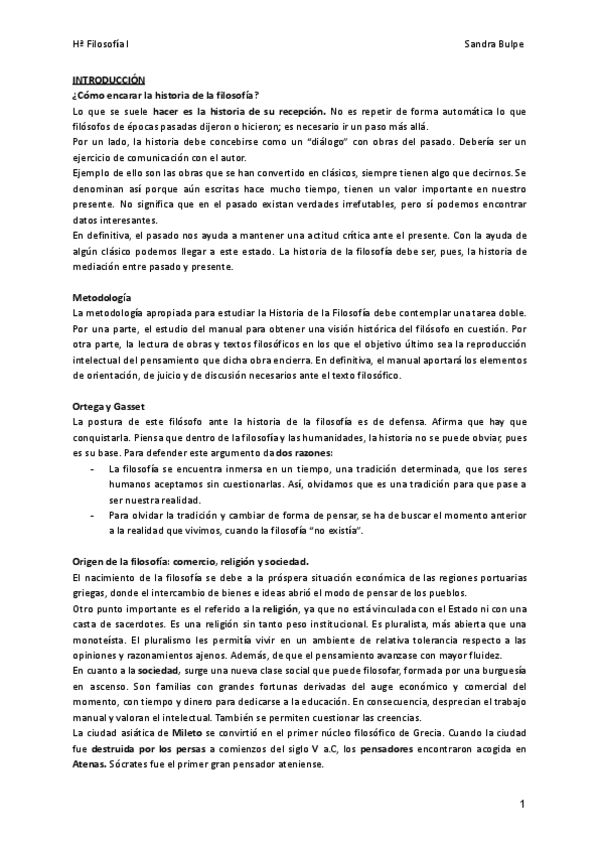 Hª Filosofía I Sandra Bulpe

INTRODUCCIÓN
¿Cómo encarar la historia de la filosofía?
Lo que se suele hacer es la historia de su recepción. No es repetir de forma automática lo que filósofos de épocas pasadas dijeron o hicieron; es necesario ir un paso más allá.
Por un lado, la historia debe concebirse como un "diálogo" con obras del pasado. Debería ser un ejercicio de comunicación con el autor.
Ejemplo de ello son las obras que se han convertido en clásicos, siempre tienen algo que decirnos. Se denominan así porque aún escritas hace mucho tiempo, tienen un valor importante en nuestro presente. No significa que en el pasado existan verdades irrefutables, pero sí podemos encontrar datos interesantes.
En definitiva, el pasado nos ayuda a mantener una actitud crítica ante el presente. Con la ayuda de algún clásico podemos llegar a este estado. La historia de la filosofía debe ser, pues, la historia de mediación entre pasado y presente.

Metodología
La metodología apropiada para estudiar la Historia de la Filosofía debe contemplar una tarea doble. Por una parte, el estudio del manual para obtener una visión histórica del filósofo en cuestión. Por otra parte, la lectura de obras y textos filosóficos en los que el objetivo último sea la reproducción intelectual del pensamiento que dicha obra encierra. En definitiva, el manual aportará los elementos de orientación, de juicio y de discusión necesarios ante el texto filosófico.

Ortega y Gasset
La postura de este filósofo ante la historia de la filosofía es de defensa. Afirma que hay que conquistarla. Piensa que dentro de la filosofía y las humanidades, la historia no se puede obviar, pues es su base. Para defender este argumento da dos razones:
- La filosofía se encuentra inmersa en un tiempo, una tradición determinada, que los seres humanos aceptamos sin cuestionarlas. Así, olvidamos que es una tradición para que pase a ser nuestra realidad.
- Para olvidar la tradición y cambiar de forma de pensar, se ha de buscar el momento anterior a la realidad que vivimos, cuando la filosofía "no existía".

Origen de la filosofía: comercio, religión y sociedad.
El nacimiento de la filosofía se debe a la próspera situación económica de las regiones portuarias griegas, donde el intercambio de bienes e ideas abrió el modo de pensar de los pueblos.
Otro punto importante es el referido a la religión, ya que no está vinculada con el Estado ni con una casta de sacerdotes. Es una religión sin tanto peso institucional. Es pluralista, más abierta que una monoteísta. El pluralismo les permitía vivir en un ambiente de relativa tolerancia respecto a las opiniones y razonamientos ajenos. Además, de que el pensamiento avanzase con mayor fluidez.
En cuanto a la sociedad, surge una nueva clase social que puede filosofar, formada por una burguesía en ascenso. Son familias con grandes fortunas derivadas del auge económico y comercial del momento, con tiempo y dinero para dedicarse a la educación. En consecuencia, desprecian el trabajo manual y valoran el intelectual. También se permiten cuestionar las creencias.
La ciudad asiática de Mileto se convirtió en el primer núcleo filosófico de Grecia. Cuando la ciudad fue destruida por los persas a comienzos del siglo V a.C, los pensadores encontraron acogida en Atenas. Sócrates fue el primer gran pensador ateniense.

1